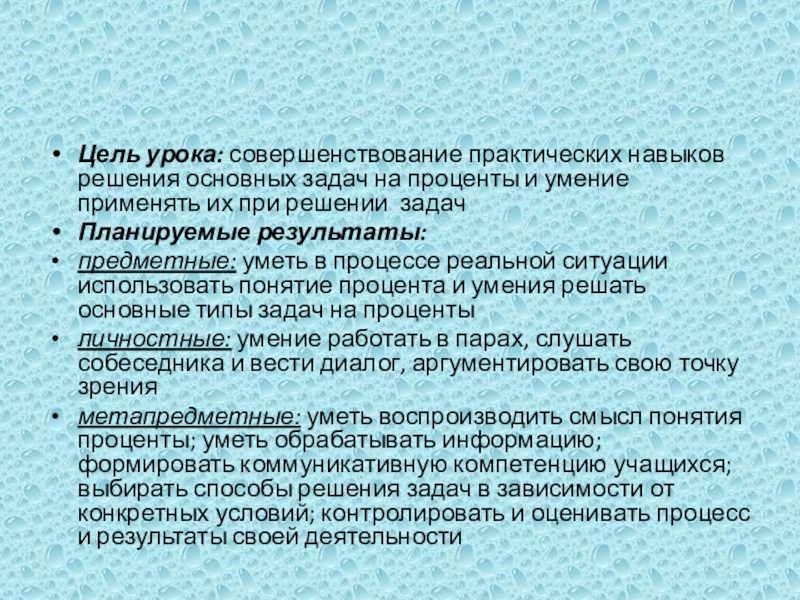 • Цель урока: совершенствование практических навыков решения основных задач на проценты и умение применять их при решении задач

• Планируемые результаты:

• предметные: уметь в процессе реальной ситуации использовать понятие процента и умения решать основные типы задач на проценты

• личностные: умение работать в парах, слушать собеседника и вести диалог, аргументировать свою точку зрения

• метапредметные: уметь воспроизводить смысл понятия проценты; уметь обрабатывать информацию; формировать коммуникативную компетенцию учащихся; выбирать способы решения задач в зависимости от конкретных условий; контролировать и оценивать процесс и результаты своей деятельности